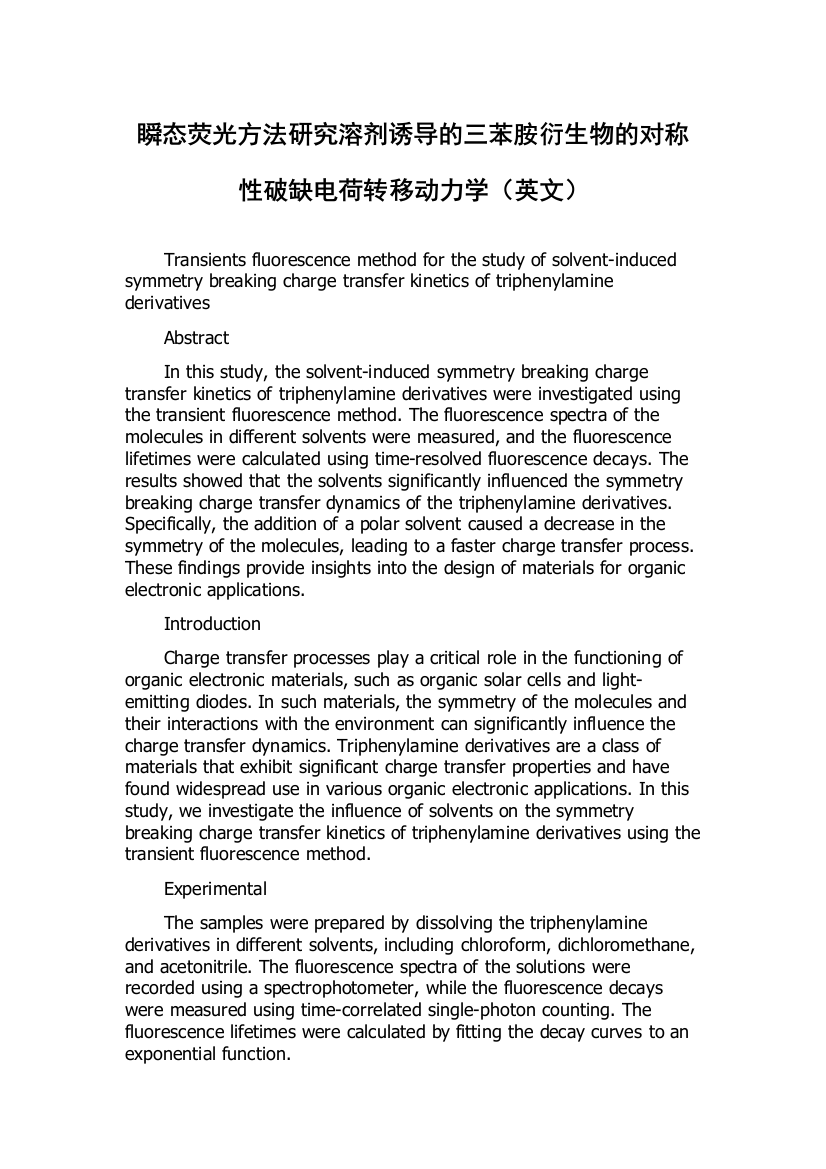 瞬态荧光方法研究溶剂诱导的三苯胺衍生物的对称性破缺电荷转移动力学（英文）

Transients fluorescence method for the study of solvent-induced symmetry breaking charge transfer kinetics of triphenylamine derivatives

Abstract

In this study, the solvent-induced symmetry breaking charge transfer kinetics of triphenylamine derivatives were investigated using the transient fluorescence method. The fluorescence spectra of the molecules in different solvents were measured, and the fluorescence lifetimes were calculated using time-resolved fluorescence decays. The results showed that the solvents significantly influenced the symmetry breaking charge transfer dynamics of the triphenylamine derivatives. Specifically, the addition of a polar solvent caused a decrease in the symmetry of the molecules, leading to a faster charge transfer process. These findings provide insights into the design of materials for organic electronic applications.

Introduction

Charge transfer processes play a critical role in the functioning of organic electronic materials, such as organic solar cells and light-emitting diodes. In such materials, the symmetry of the molecules and their interactions with the environment can significantly influence the charge transfer dynamics. Triphenylamine derivatives are a class of materials that exhibit significant charge transfer properties and have found widespread use in various organic electronic applications. In this study, we investigate the influence of solvents on the symmetry breaking charge transfer kinetics of triphenylamine derivatives using the transient fluorescence method.

Experimental

The samples were prepared by dissolving the triphenylamine derivatives in different solvents, including chloroform, dichloromethane, and acetonitrile. The fluorescence spectra of the solutions were recorded using a spectrophotometer, while the fluorescence decays were measured using time-correlated single-photon counting. The fluorescence lifetimes were calculated by fitting the decay curves to an exponential function.